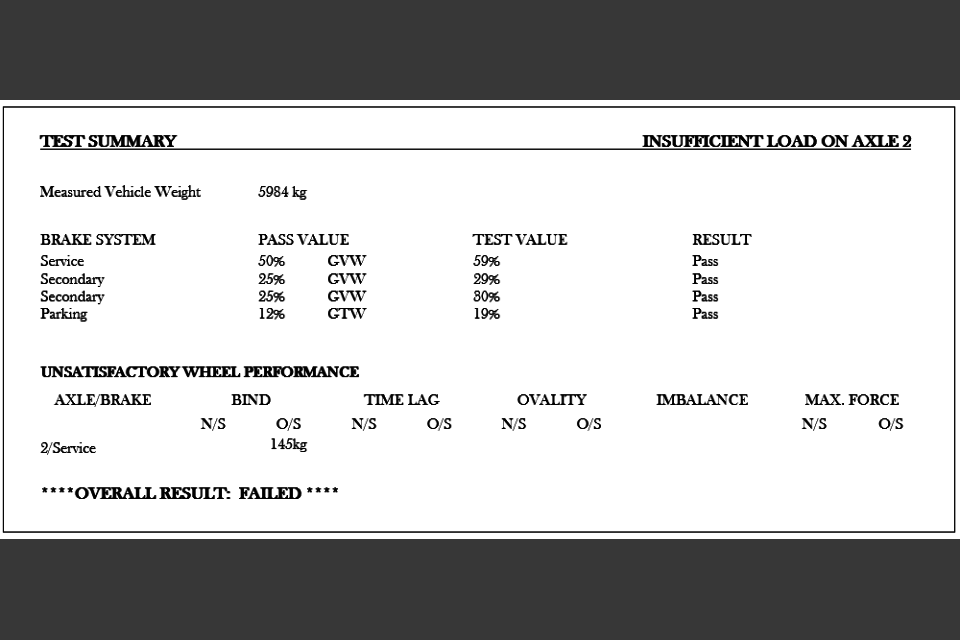 TEST SUMMARY INSUFFICIENT LOAD ON AXLE 2

Measured Vehicle Weight 5984 kg

| BRAKE SYSTEM | PASS VALUE | | TEST VALUE | RESULT |
|---|---|---|---|---|
| Service | 50% | GVW | 59% | Pass |
| Secondary | 25% | GVW | 29% | Pass |
| Secondary | 25% | GVW | 30% | Pass |
| Parking | 12% | GTW | 19% | Pass |

UNSATISFACTORY WHEEL PERFORMANCE

| AXLE/BRAKE | BIND | | TIME LAG | | OVALITY | | IMBALANCE | MAX. FORCE | |
|---|---|---|---|---|---|---|---|---|---|
| | N/S | O/S | N/S | O/S | N/S | O/S | | N/S | O/S |
| 2/Service | | 145kg | | | | | | | |

****OVERALL RESULT: FAILED ****